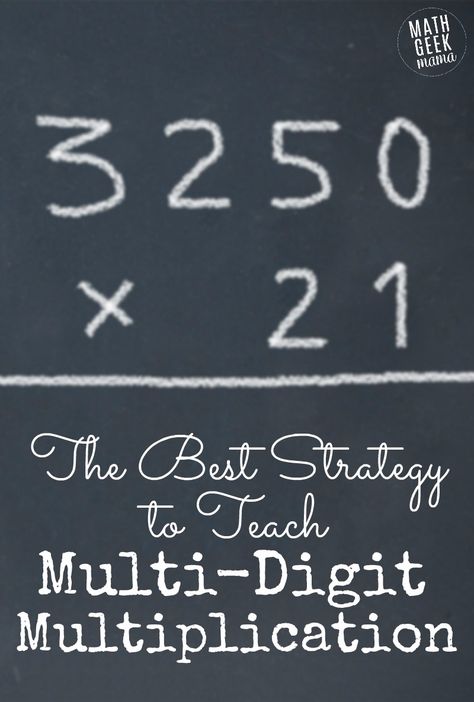 MATH GEEK mama

3250
× 21

The Best Strategy to Teach
Multi-Digit Multiplication